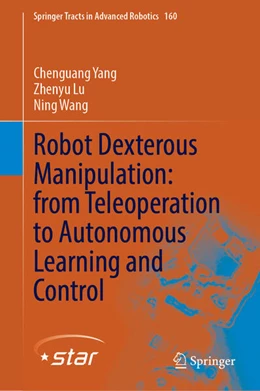 Springer Tracts in Advanced Robotics 160

Chenguang Yang
Zhenyu Lu
Ning Wang

Robot Dexterous Manipulation: from Teleoperation to Autonomous Learning and Control

star

Springer